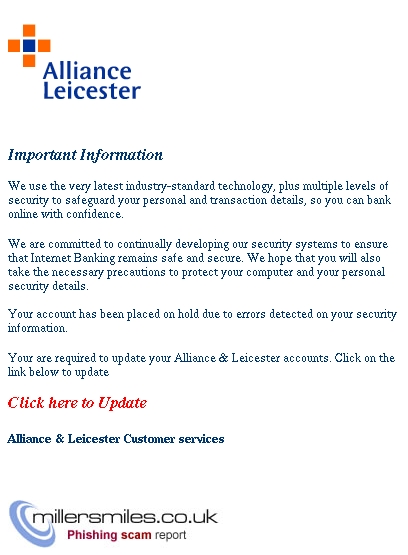 Alliance Leicester

Important Information

We use the very latest industry-standard technology, plus multiple levels of security to safeguard your personal and transaction details, so you can bank online with confidence.

We are committed to continually developing our security systems to ensure that Internet Banking remains safe and secure. We hope that you will also take the necessary precautions to protect your computer and your personal security details.

Your account has been placed on hold due to errors detected on your security information.

Your are required to update your Alliance & Leicester accounts. Click on the link below to update

Click here to Update

Alliance & Leicester Customer services

millersmiles.co.uk
Phishing scam report